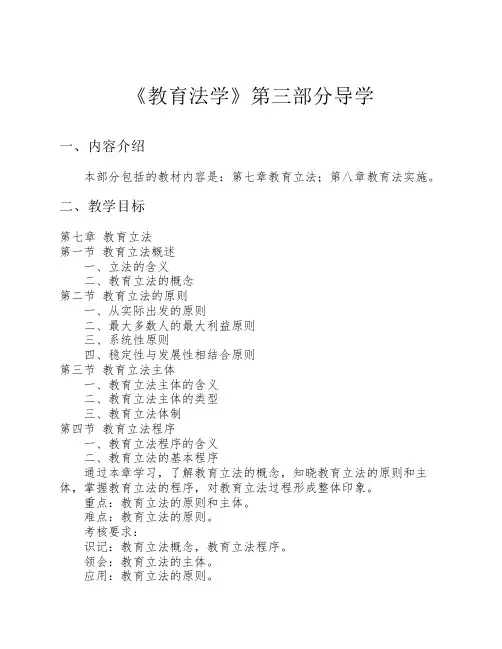 《教育法学》第三部分导学

一、内容介绍

本部分包括的教材内容是：第七章教育立法；第八章教育法实施。

二、教学目标

第七章 教育立法
第一节 教育立法概述
一、立法的含义
二、教育立法的概念
第二节 教育立法的原则
一、从实际出发的原则
二、最大多数人的最大利益原则
三、系统性原则
四、稳定性与发展性相结合原则
第三节 教育立法主体
一、教育立法主体的含义
二、教育立法主体的类型
三、教育立法体制
第四节 教育立法程序
一、教育立法程序的含义
二、教育立法的基本程序

通过本章学习，了解教育立法的概念，知晓教育立法的原则和主体，掌握教育立法的程序，对教育立法过程形成整体印象。
重点：教育立法的原则和主体。
难点：教育立法的原则。
考核要求：
识记：教育立法概念，教育立法程序。
领会：教育立法的主体。
应用：教育立法的原则。